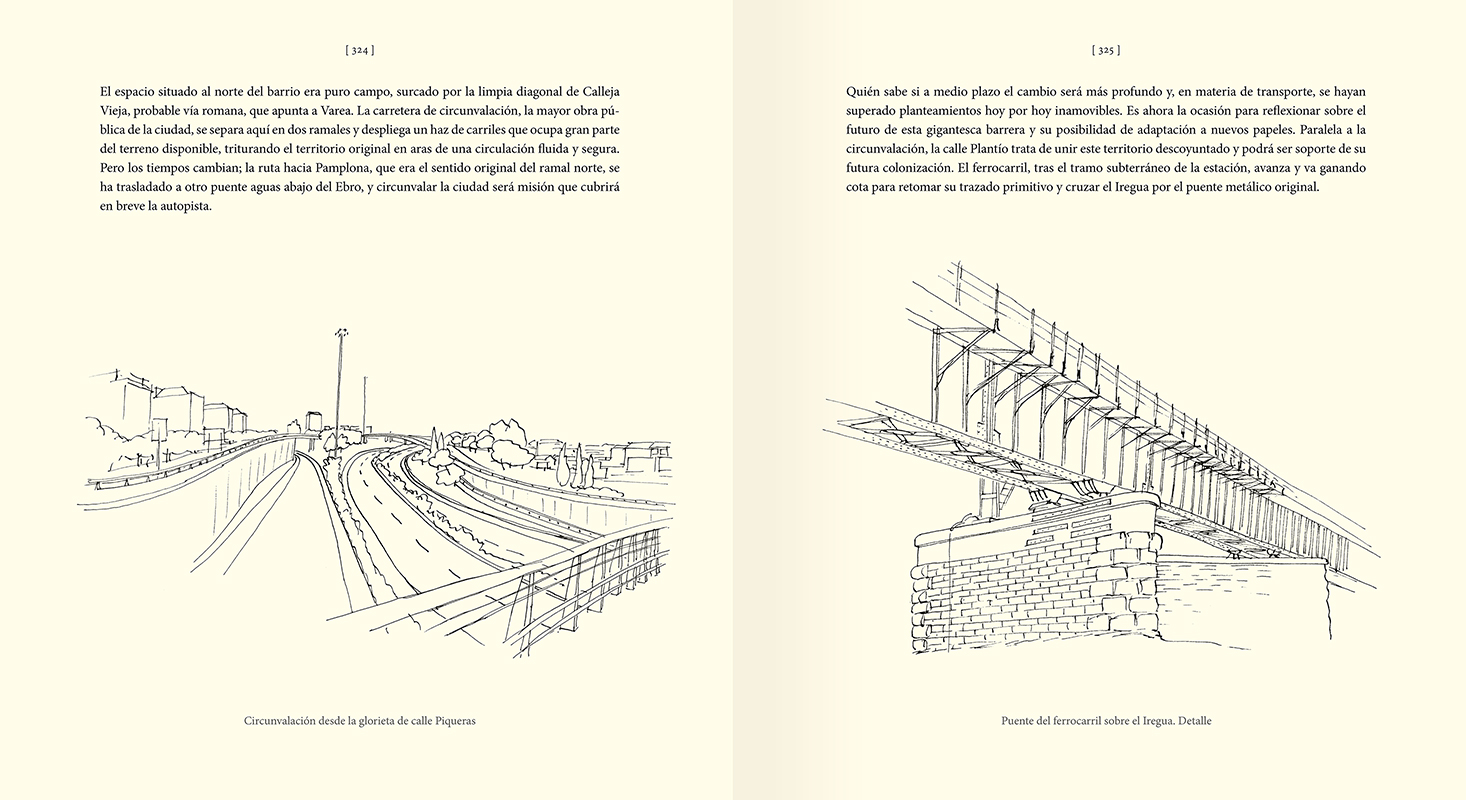 [ 324 ]

El espacio situado al norte del barrio era puro campo, surcado por la limpia diagonal de Calleja Vieja, probable vía romana, que apunta a Varea. La carretera de circunvalación, la mayor obra pública de la ciudad, se separa aquí en dos ramales y despliega un haz de carriles que ocupa gran parte del terreno disponible, triturando el territorio original en aras de una circulación fluida y segura. Pero los tiempos cambian; la ruta hacia Pamplona, que era el sentido original del ramal norte, se ha trasladado a otro puente aguas abajo del Ebro, y circunvalar la ciudad será misión que cubrirá en breve la autopista.

Circunvalación desde la glorieta de calle Piqueras

[ 325 ]

Quién sabe si a medio plazo el cambio será más profundo y, en materia de transporte, se hayan superado planteamientos hoy por hoy inamovibles. Es ahora la ocasión para reflexionar sobre el futuro de esta gigantesca barrera y su posibilidad de adaptación a nuevos papeles. Paralela a la circunvalación, la calle Plantío trata de unir este territorio descoyuntado y podrá ser soporte de su futura colonización. El ferrocarril, tras el tramo subterráneo de la estación, avanza y va ganando cota para retomar su trazado primitivo y cruzar el Iregua por el puente metálico original.

Puente del ferrocarril sobre el Iregua. Detalle